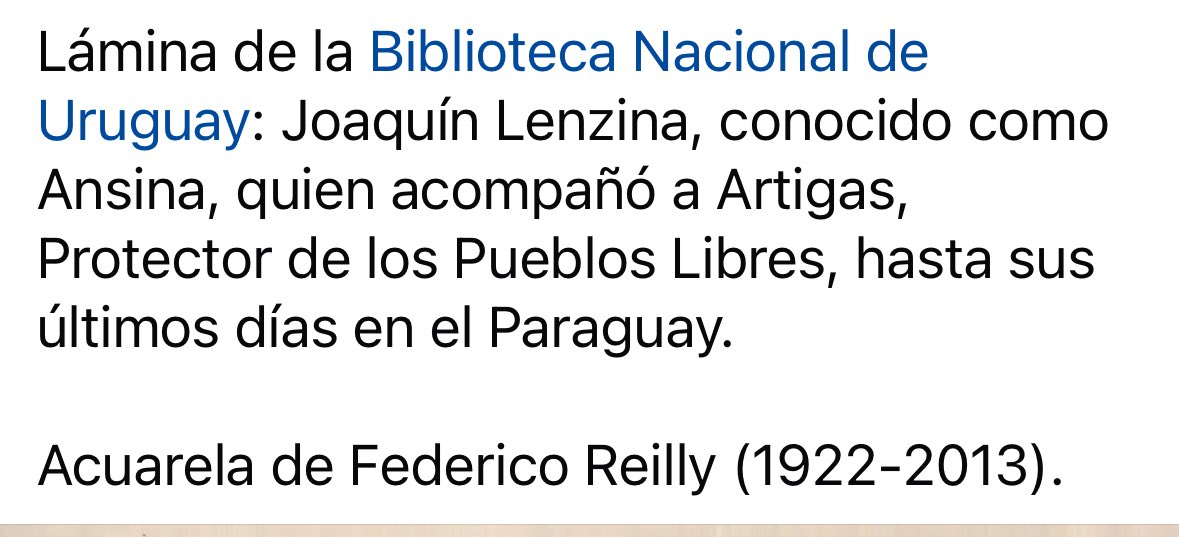 Lámina de la Biblioteca Nacional de Uruguay: Joaquín Lenzina, conocido como Ansina, quien acompañó a Artigas, Protector de los Pueblos Libres, hasta sus últimos días en el Paraguay.

Acuarela de Federico Reilly (1922-2013).